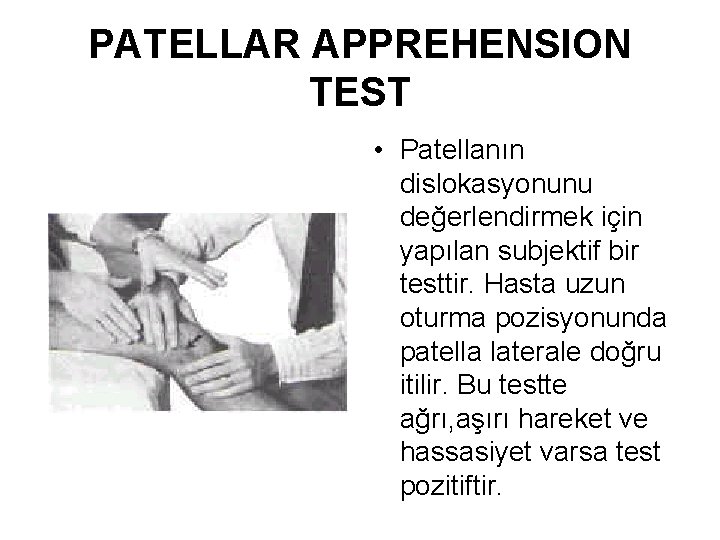 PATELLAR APPREHENSION TEST

• Patellanın dislokasyonunu değerlendirmek için yapılan subjektif bir testtir. Hasta uzun oturma pozisyonunda patella laterale doğru itilir. Bu testte ağrı,aşırı hareket ve hassasiyet varsa test pozitiftir.